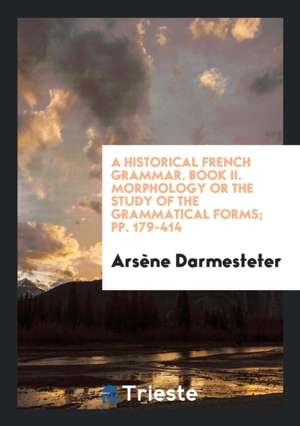 A HISTORICAL FRENCH GRAMMAR. BOOK II. MORPHOLOGY OR THE STUDY OF THE GRAMMATICAL FORMS; PP. 179-414

Arsène Darmesteter

Trieste